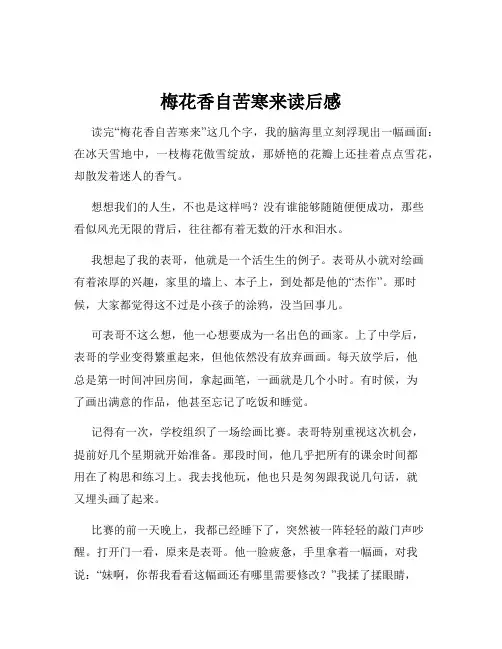 梅花香自苦寒来读后感

读完“梅花香自苦寒来”这几个字，我的脑海里立刻浮现出一幅画面：在冰天雪地中，一枝梅花傲雪绽放，那娇艳的花瓣上还挂着点点雪花，却散发着迷人的香气。

想想我们的人生，不也是这样吗？没有谁能够随随便便成功，那些看似风光无限的背后，往往都有着无数的汗水和泪水。

我想起了我的表哥，他就是一个活生生的例子。表哥从小就对绘画有着浓厚的兴趣，家里的墙上、本子上，到处都是他的“杰作”。那时候，大家都觉得这不过是小孩子的涂鸦，没当回事儿。

可表哥不这么想，他一心想要成为一名出色的画家。上了中学后，表哥的学业变得繁重起来，但他依然没有放弃画画。每天放学后，他总是第一时间冲回房间，拿起画笔，一画就是几个小时。有时候，为了画出满意的作品，他甚至忘记了吃饭和睡觉。

记得有一次，学校组织了一场绘画比赛。表哥特别重视这次机会，提前好几个星期就开始准备。那段时间，他几乎把所有的课余时间都用在了构思和练习上。我去找他玩，他也只是匆匆跟我说几句话，就又埋头画了起来。

比赛的前一天晚上，我都已经睡下了，突然被一阵轻轻的敲门声吵醒。打开门一看，原来是表哥。他一脸疲惫，手里拿着一幅画，对我说：“妹啊，你帮我看看这幅画还有哪里需要修改？”我揉了揉眼睛，